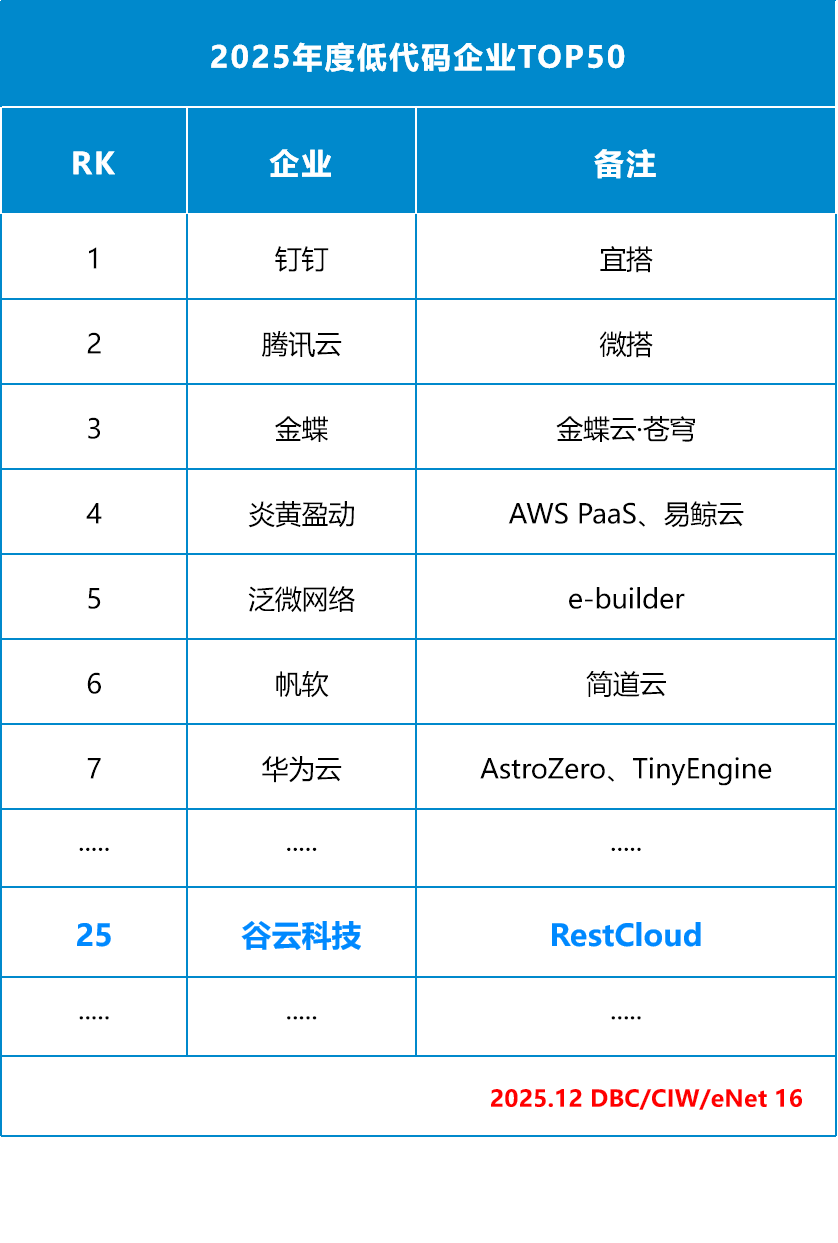 2025年度低代码企业TOP50

| RK | 企业 | 备注 |
|---|---|---|
| 1 | 钉钉 | 宜搭 |
| 2 | 腾讯云 | 微搭 |
| 3 | 金蝶 | 金蝶云·苍穹 |
| 4 | 炎黄盈动 | AWS PaaS、易鲸云 |
| 5 | 泛微网络 | e-builder |
| 6 | 帆软 | 简道云 |
| 7 | 华为云 | AstroZero、TinyEngine |
| ..... | ..... | ..... |
| 25 | 谷云科技 | RestCloud |
| ..... | ..... | ..... |

2025.12 DBC/CIW/eNet 16